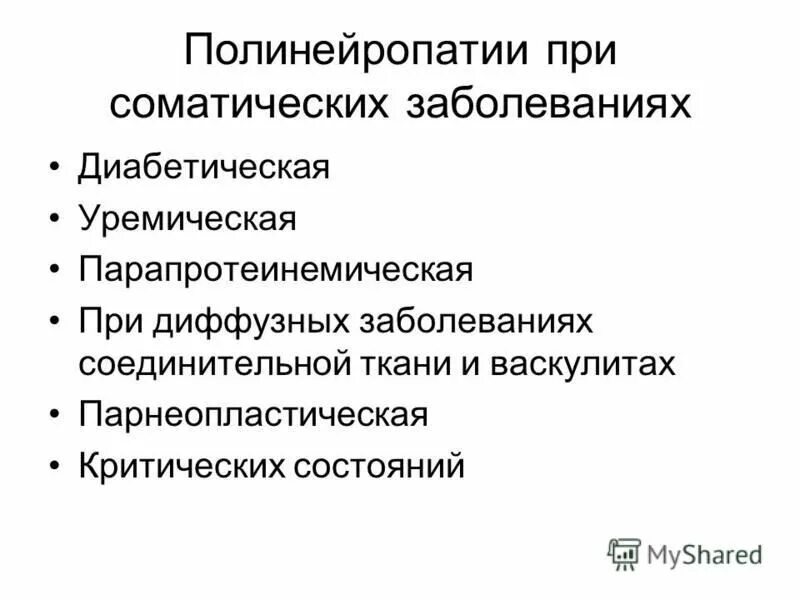 Полинейропатии при соматических заболеваниях

• Диабетическая
• Уремическая
• Парапротеинемическая
• При диффузных заболеваниях соединительной ткани и васкулитах
• Парнеопластическая
• Критических состояний

MyShared